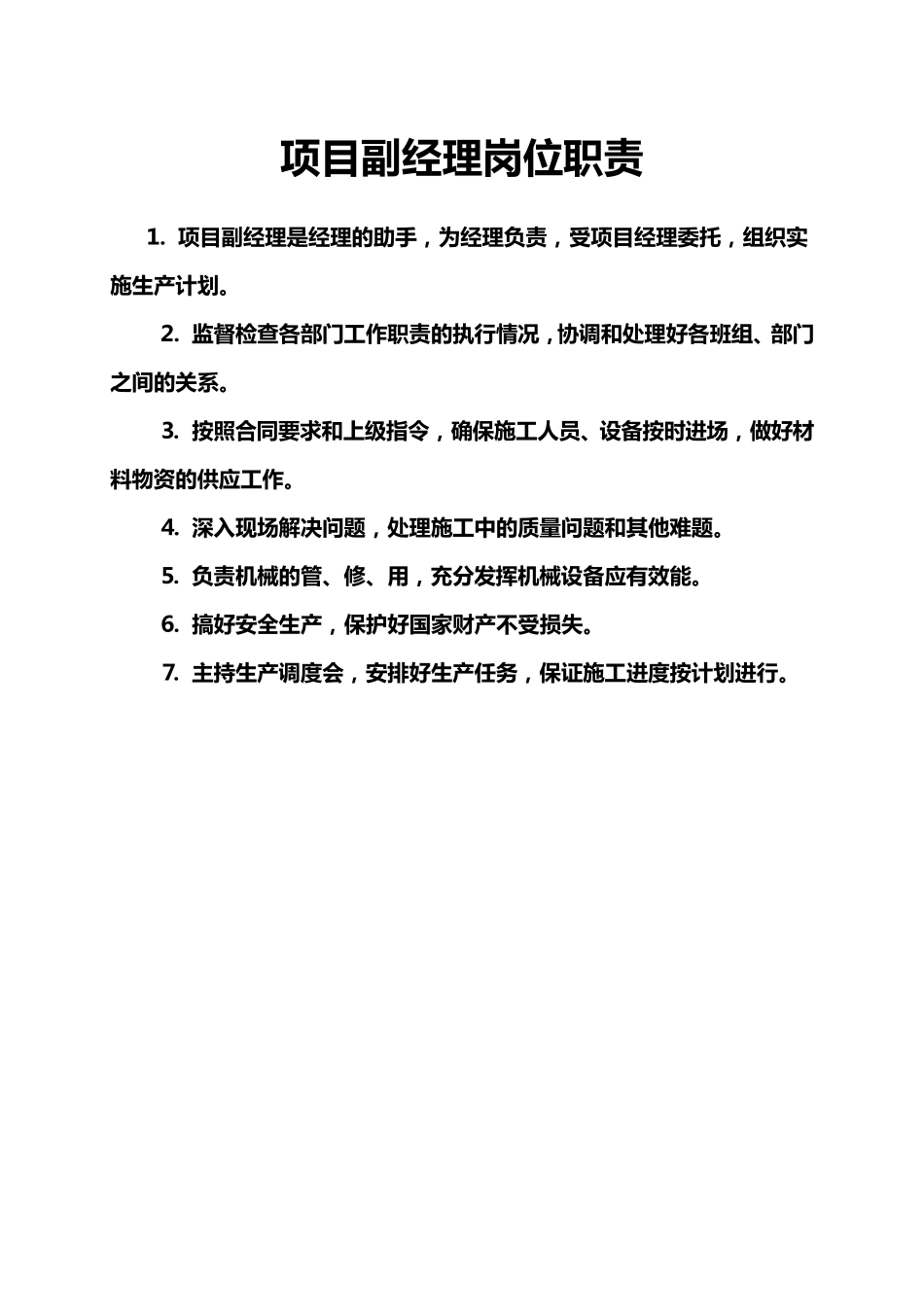 项目副经理岗位职责

1. 项目副经理是经理的助手，为经理负责，受项目经理委托，组织实施生产计划。

2. 监督检查各部门工作职责的执行情况，协调和处理好各班组、部门之间的关系。

3. 按照合同要求和上级指令，确保施工人员、设备按时进场，做好材料物资的供应工作。

4. 深入现场解决问题，处理施工中的质量问题和其他难题。

5. 负责机械的管、修、用，充分发挥机械设备应有效能。

6. 搞好安全生产，保护好国家财产不受损失。

7. 主持生产调度会，安排好生产任务，保证施工进度按计划进行。